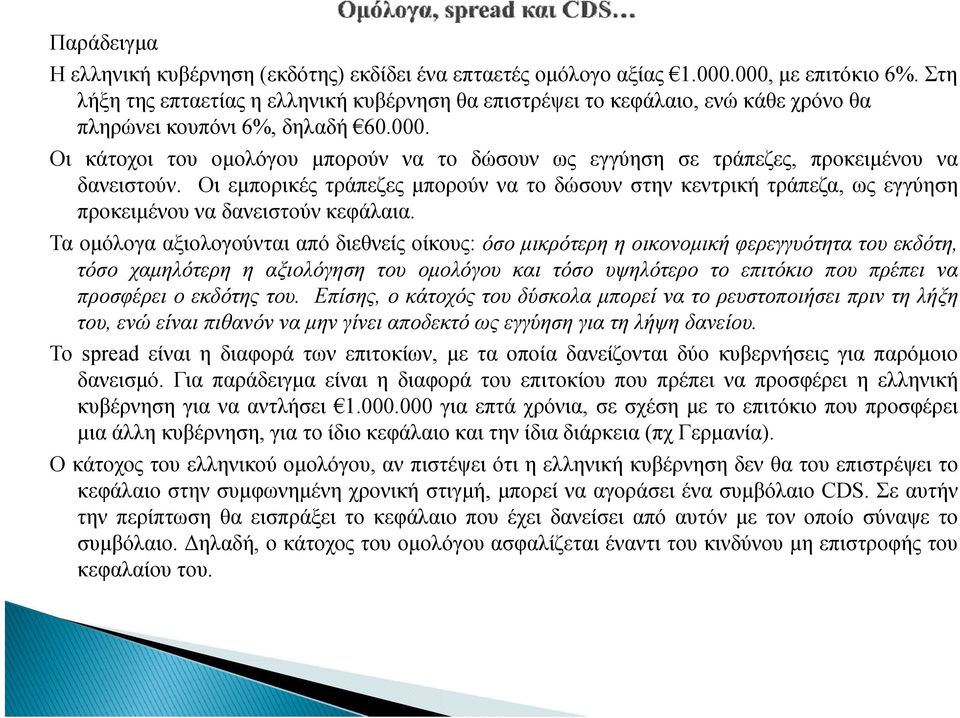 Ομόλογα, spread και CDS…

Παράδειγμα

Η ελληνική κυβέρνηση (εκδότης) εκδίδει ένα επταετές ομόλογο αξίας €1.000.000, με επιτόκιο 6%. Στη λήξη της επταετίας η ελληνική κυβέρνηση θα επιστρέψει το κεφάλαιο, ενώ κάθε χρόνο θα πληρώνει κουπόνι 6%, δηλαδή €60.000.

Οι κάτοχοι του ομολόγου μπορούν να το δώσουν ως εγγύηση σε τράπεζες, προκειμένου να δανειστούν. Οι εμπορικές τράπεζες μπορούν να το δώσουν στην κεντρική τράπεζα, ως εγγύηση προκειμένου να δανειστούν κεφάλαια.

Τα ομόλογα αξιολογούνται από διεθνείς οίκους: όσο μικρότερη η οικονομική φερεγγυότητα του εκδότη, τόσο χαμηλότερη η αξιολόγηση του ομολόγου και τόσο υψηλότερο το επιτόκιο που πρέπει να προσφέρει ο εκδότης του. Επίσης, ο κάτοχός του δύσκολα μπορεί να το ρευστοποιήσει πριν τη λήξη του, ενώ είναι πιθανόν να μην γίνει αποδεκτό ως εγγύηση για τη λήψη δανείου.

Το spread είναι η διαφορά των επιτοκίων, με τα οποία δανείζονται δύο κυβερνήσεις για παρόμοιο δανεισμό. Για παράδειγμα είναι η διαφορά του επιτοκίου που πρέπει να προσφέρει η ελληνική κυβέρνηση για να αντλήσει €1.000.000 για επτά χρόνια, σε σχέση με το επιτόκιο που προσφέρει μια άλλη κυβέρνηση, για το ίδιο κεφάλαιο και την ίδια διάρκεια (πχ Γερμανία).

Ο κάτοχος του ελληνικού ομολόγου, αν πιστέψει ότι η ελληνική κυβέρνηση δεν θα του επιστρέψει το κεφάλαιο στην συμφωνημένη χρονική στιγμή, μπορεί να αγοράσει ένα συμβόλαιο CDS. Σε αυτήν την περίπτωση θα εισπράξει το κεφάλαιο που έχει δανείσει από αυτόν με τον οποίο σύναψε το συμβόλαιο. Δηλαδή, ο κάτοχος του ομολόγου ασφαλίζεται έναντι του κινδύνου μη επιστροφής του κεφαλαίου του.